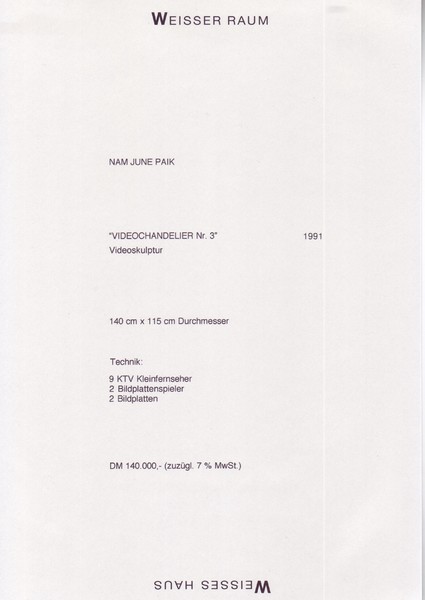 WEISSER RAUM

NAM JUNE PAIK

"VIDEOCHANDELIER Nr. 3" 1991
Videoskulptur

140 cm x 115 cm Durchmesser

Technik:

9 KTV Kleinfernseher
2 Bildplattenspieler
2 Bildplatten

DM 140.000,- (zuzügl. 7 % MwSt.)

WEISSES HAUS